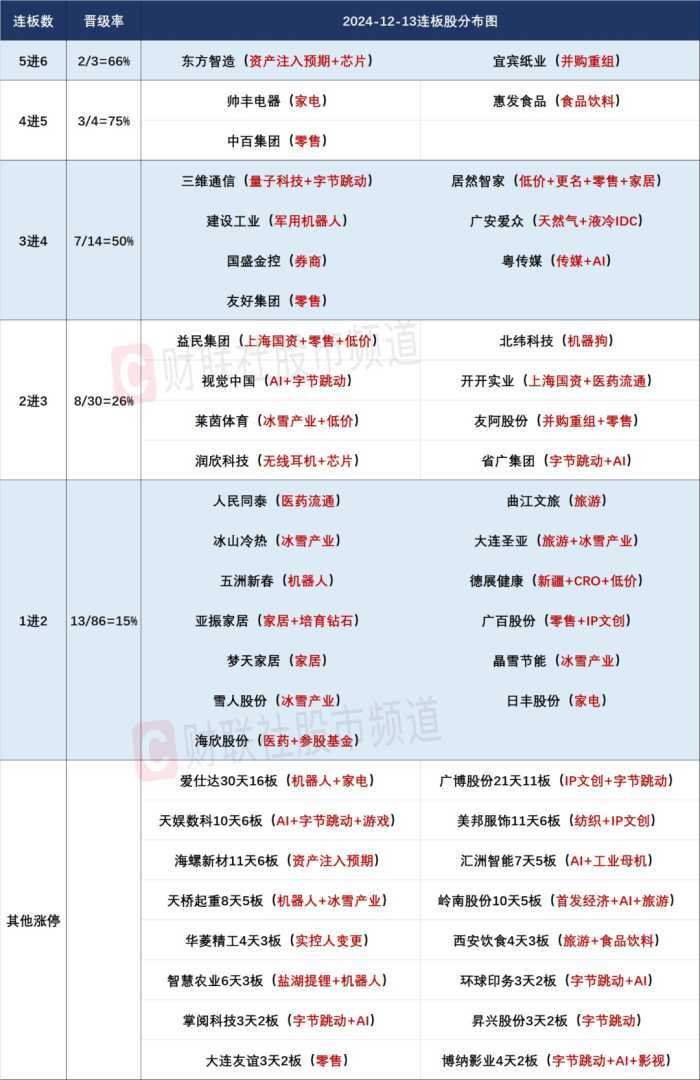 | 连板数 | 晋级率 | 2024-12-13连板股分布图 | |
|---|---|---|---|
| 5进6 | 2/3=66% | 东方智造（资产注入预期+芯片） | 宜宾纸业（并购重组） |
| 4进5 | 3/4=75% | 帅丰电器（家电） | 惠发食品（食品饮料） |
| | | 中百集团（零售） | |
| 3进4 | 7/14=50% | 三维通信（量子科技+字节跳动） | 居然智家（低价+更名+零售+家居） |
| | | 建设工业（军用机器人） | 广安爱众（天然气+液冷IDC） |
| | | 国盛金控（券商） | 粤传媒（传媒+AI） |
| | | 友好集团（零售） | |
| 2进3 | 8/30=26% | 益民集团（上海国资+零售+低价） | 北纬科技（机器狗） |
| | | 视觉中国（AI+字节跳动） | 开开实业（上海国资+医药流通） |
| | | 莱茵体育（冰雪产业+低价） | 友阿股份（并购重组+零售） |
| | | 润欣科技（无线耳机+芯片） | 省广集团（字节跳动+AI） |
| 1进2 | 13/86=15% | 人民同泰（医药流通） | 曲江文旅（旅游） |
| | | 冰山冷热（冰雪产业） | 大连圣亚（旅游+冰雪产业） |
| | | 五洲新春（机器人） | 德展健康（新疆+CRO+低价） |
| | | 亚振家居（家居+培育钻石） | 广百股份（零售+IP文创） |
| | | 梦天家居（家居） | 晶雪节能（冰雪产业） |
| | | 雪人股份（冰雪产业） | 日丰股份（家电） |
| | | 海欣股份（医药+参股基金） | |
| 其他涨停 | | 爱仕达30天16板（机器人+家电） | 广博股份21天11板（IP文创+字节跳动） |
| | | 天娱数科10天6板（AI+字节跳动+游戏） | 美邦服饰11天6板（纺织+IP文创） |
| | | 海螺新材11天6板（资产注入预期） | 汇洲智能7天5板（AI+工业母机） |
| | | 天桥起重8天5板（机器人+冰雪产业） | 岭南股份10天5板（首发经济+AI+旅游） |
| | | 华菱精工4天3板（实控人变更） | 西安饮食4天3板（旅游+食品饮料） |
| | | 智慧农业6天3板（盐湖提锂+机器人） | 环球印务3天2板（字节跳动+AI） |
| | | 掌阅科技3天2板（字节跳动+AI） | 昇兴股份3天2板（字节跳动） |
| | | 大连友谊3天2板（零售） | 博纳影业4天2板（字节跳动+AI+影视） |

财联社股市频道
财联社股市频道